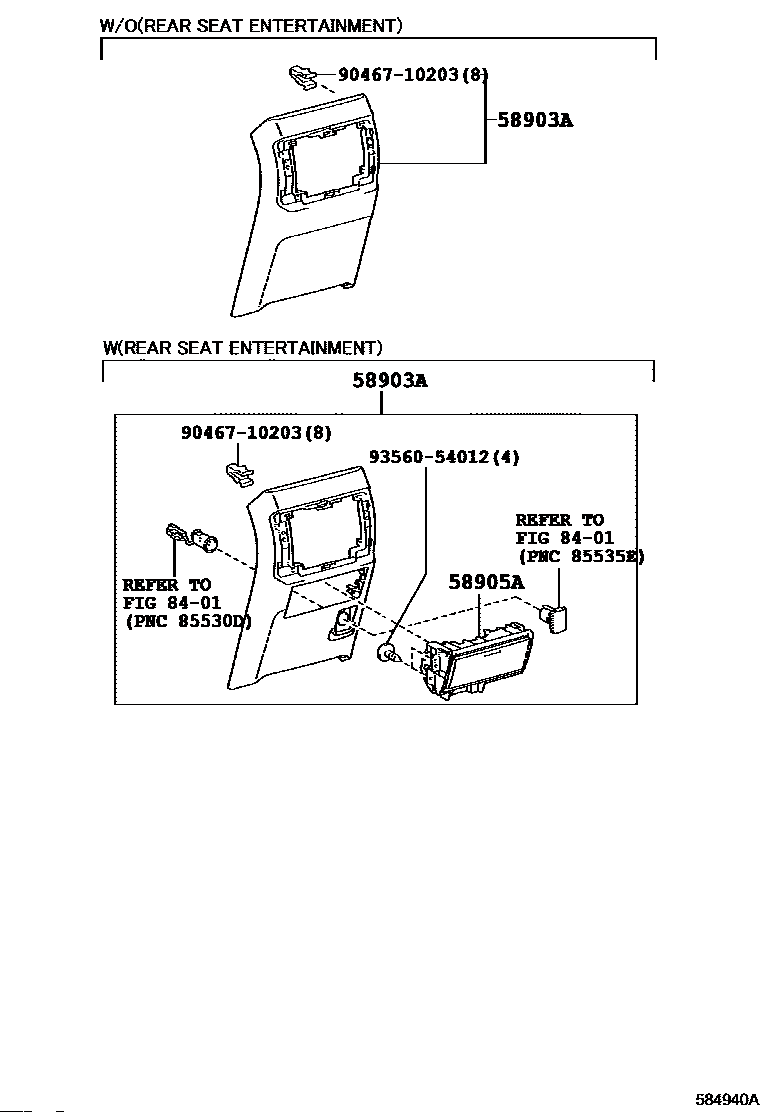 W/O(REAR SEAT ENTERTAINMENT)

90467-10203(8)

58903A

W(REAR SEAT ENTERTAINMENT)

58903A

90467-10203(8)

93560-54012(4)

REFER TO
FIG 84-01
(PNC 85535E)

REFER TO
FIG 84-01
(PNC 85530D)

58905A

584940A